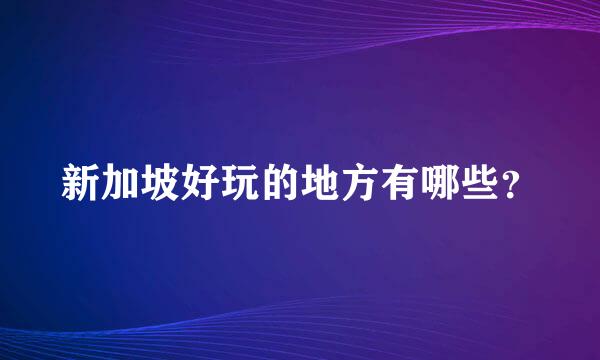 新加坡好玩的地方有哪些？